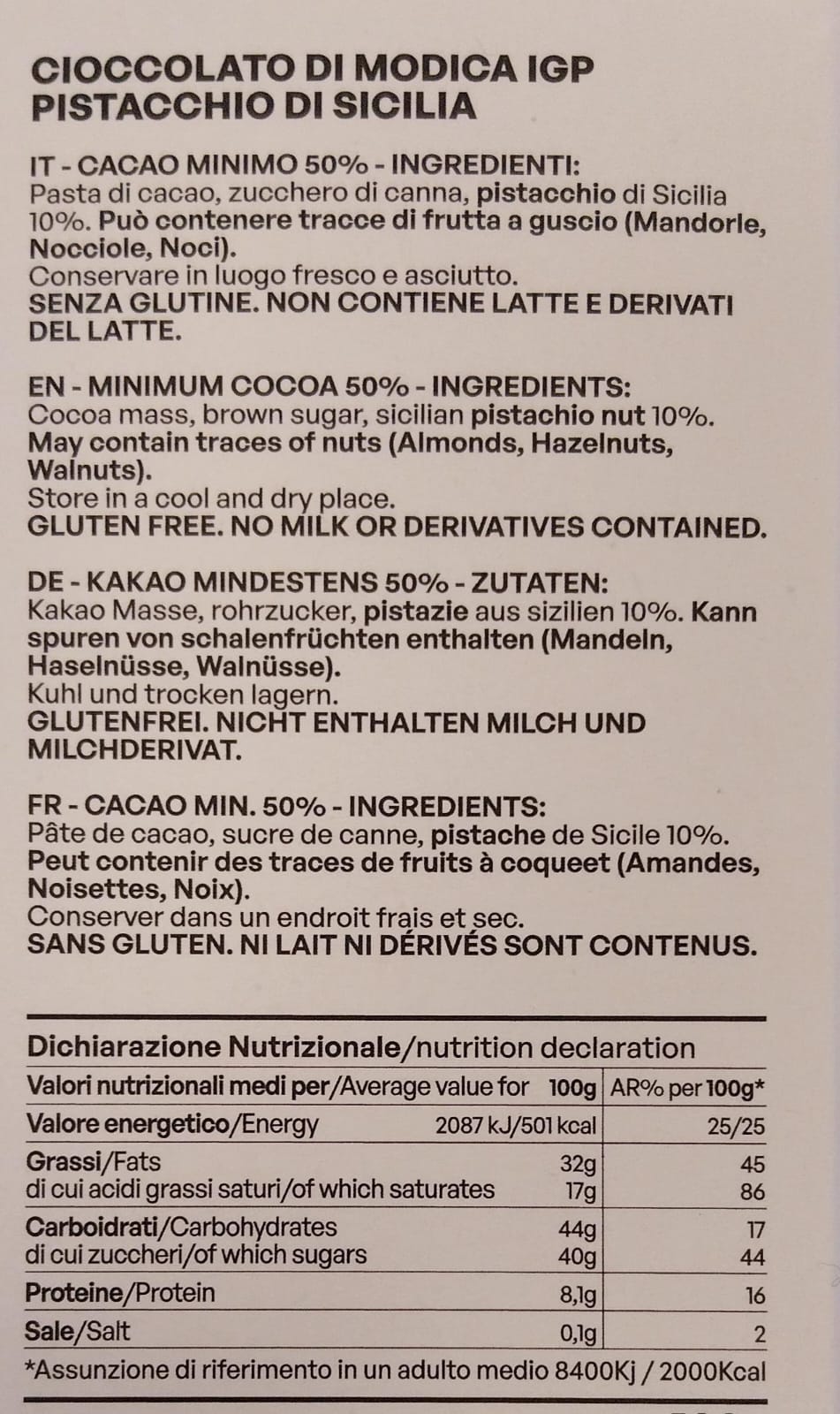 CIOCCOLATO DI MODICA IGP
PISTACCHIO DI SICILIA

IT - CACAO MINIMO 50% - INGREDIENTI:
Pasta di cacao, zucchero di canna, pistacchio di Sicilia 10%. Può contenere tracce di frutta a guscio (Mandorle, Nocciole, Noci).
Conservare in luogo fresco e asciutto.
SENZA GLUTINE. NON CONTIENE LATTE E DERIVATI DEL LATTE.

EN - MINIMUM COCOA 50% - INGREDIENTS:
Cocoa mass, brown sugar, sicilian pistachio nut 10%. May contain traces of nuts (Almonds, Hazelnuts, Walnuts).
Store in a cool and dry place.
GLUTEN FREE. NO MILK OR DERIVATIVES CONTAINED.

DE - KAKAO MINDESTENS 50% - ZUTATEN:
Kakao Masse, rohrzucker, pistazie aus sizilien 10%. Kann spuren von schalenfrüchten enthalten (Mandeln, Haselnüsse, Walnüsse).
Kuhl und trocken lagern.
GLUTENFREI. NICHT ENTHALTEN MILCH UND MILCHDERIVAT.

FR - CACAO MIN. 50% - INGREDIENTS:
Pâte de cacao, sucre de canne, pistache de Sicile 10%. Peut contenir des traces de fruits à coqueet (Amandes, Noisettes, Noix).
Conserver dans un endroit frais et sec.
SANS GLUTEN. NI LAIT NI DÉRIVÉS SONT CONTENUS.

Dichiarazione Nutrizionale/nutrition declaration

| Valori nutrizionali medi per/Average value for | 100g | AR% per 100g* |
|---|---|---|
| Valore energetico/Energy | 2087 kJ/501 kcal | 25/25 |
| Grassi/Fats | 32g | 45 |
| di cui acidi grassi saturi/of which saturates | 17g | 86 |
| Carboidrati/Carbohydrates | 44g | 17 |
| di cui zuccheri/of which sugars | 40g | 44 |
| Proteine/Protein | 8,1g | 16 |
| Sale/Salt | 0,1g | 2 |

*Assunzione di riferimento in un adulto medio 8400Kj / 2000Kcal